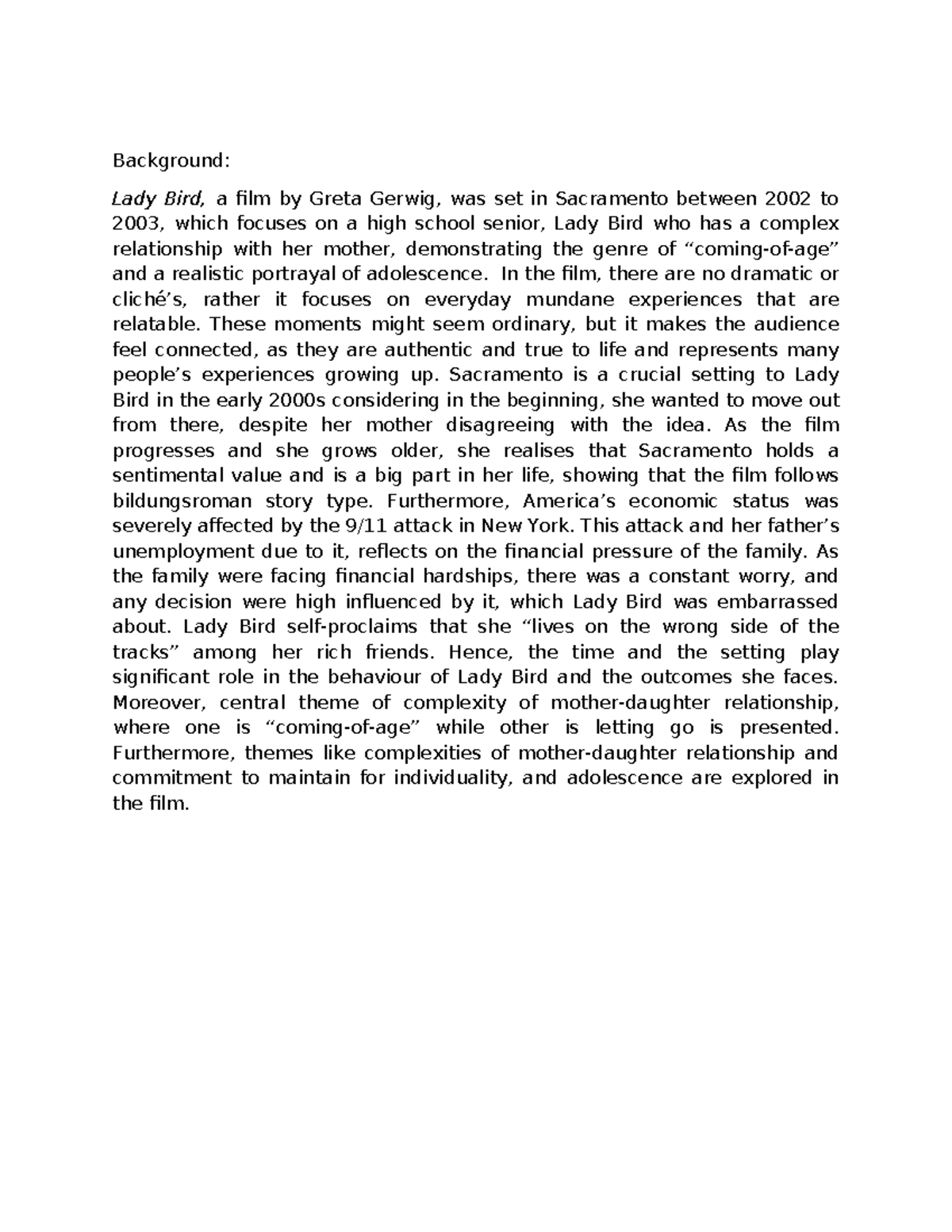 Background:

Lady Bird, a film by Greta Gerwig, was set in Sacramento between 2002 to 2003, which focuses on a high school senior, Lady Bird who has a complex relationship with her mother, demonstrating the genre of “coming-of-age” and a realistic portrayal of adolescence. In the film, there are no dramatic or cliché’s, rather it focuses on everyday mundane experiences that are relatable. These moments might seem ordinary, but it makes the audience feel connected, as they are authentic and true to life and represents many people’s experiences growing up. Sacramento is a crucial setting to Lady Bird in the early 2000s considering in the beginning, she wanted to move out from there, despite her mother disagreeing with the idea. As the film progresses and she grows older, she realises that Sacramento holds a sentimental value and is a big part in her life, showing that the film follows bildungsroman story type. Furthermore, America’s economic status was severely affected by the 9/11 attack in New York. This attack and her father’s unemployment due to it, reflects on the financial pressure of the family. As the family were facing financial hardships, there was a constant worry, and any decision were high influenced by it, which Lady Bird was embarrassed about. Lady Bird self-proclaims that she “lives on the wrong side of the tracks” among her rich friends. Hence, the time and the setting play significant role in the behaviour of Lady Bird and the outcomes she faces. Moreover, central theme of complexity of mother-daughter relationship, where one is “coming-of-age” while other is letting go is presented. Furthermore, themes like complexities of mother-daughter relationship and commitment to maintain for individuality, and adolescence are explored in the film.